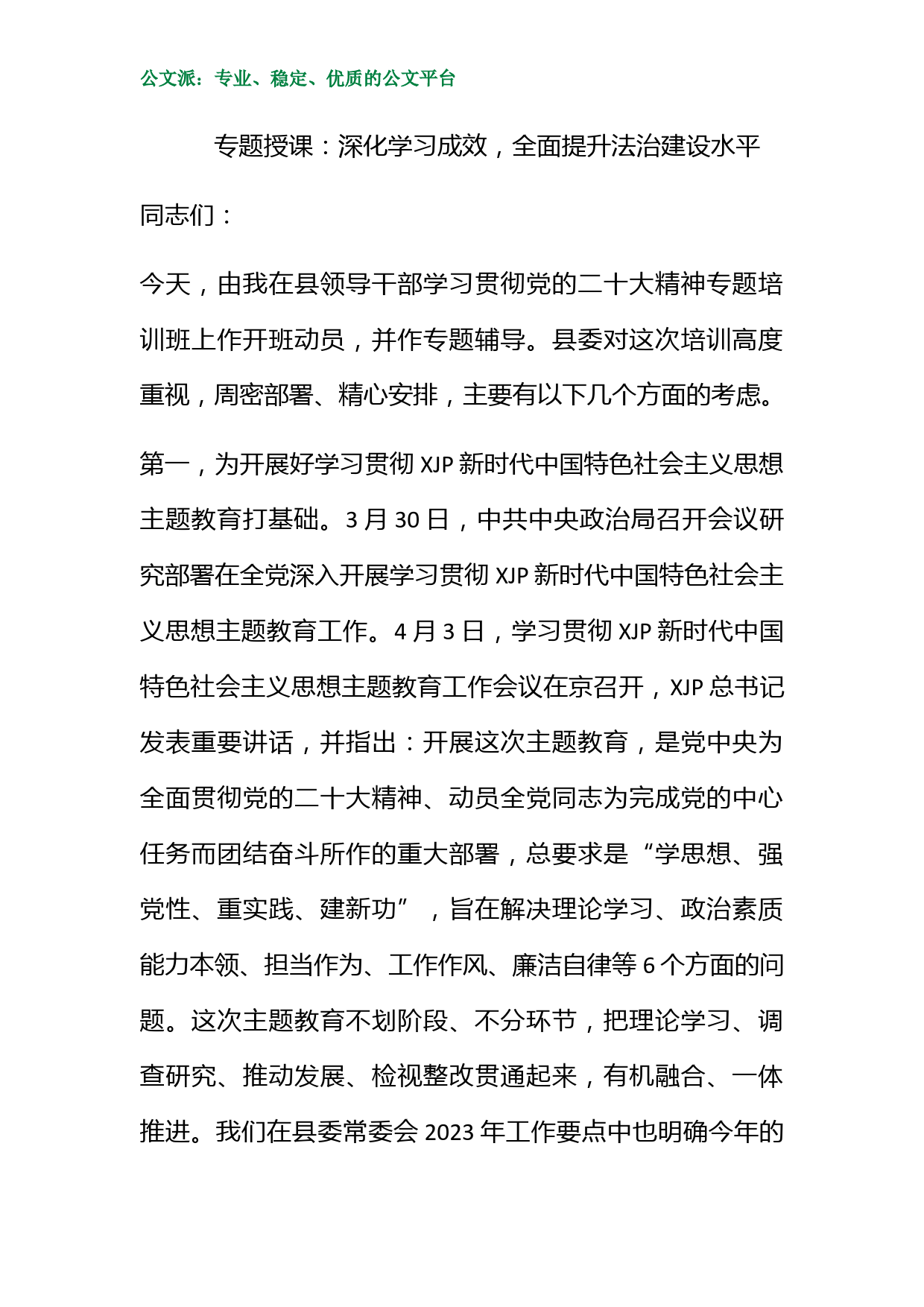 公文派：专业、稳定、优质的公文平台

专题授课：深化学习成效，全面提升法治建设水平

同志们：

今天，由我在县领导干部学习贯彻党的二十大精神专题培训班上作开班动员，并作专题辅导。县委对这次培训高度重视，周密部署、精心安排，主要有以下几个方面的考虑。

第一，为开展好学习贯彻 XJP 新时代中国特色社会主义思想主题教育打基础。3 月 30 日，中共中央政治局召开会议研究部署在全党深入开展学习贯彻 XJP 新时代中国特色社会主义思想主题教育工作。4 月 3 日，学习贯彻 XJP 新时代中国特色社会主义思想主题教育工作会议在京召开，XJP 总书记发表重要讲话，并指出：开展这次主题教育，是党中央为全面贯彻党的二十大精神、动员全党同志为完成党的中心任务而团结奋斗所作的重大部署，总要求是“学思想、强党性、重实践、建新功”，旨在解决理论学习、政治素质能力本领、担当作为、工作作风、廉洁自律等 6 个方面的问题。这次主题教育不划阶段、不分环节，把理论学习、调查研究、推动发展、检视整改贯通起来，有机融合、一体推进。我们在县委常委会 2023 年工作要点中也明确今年的